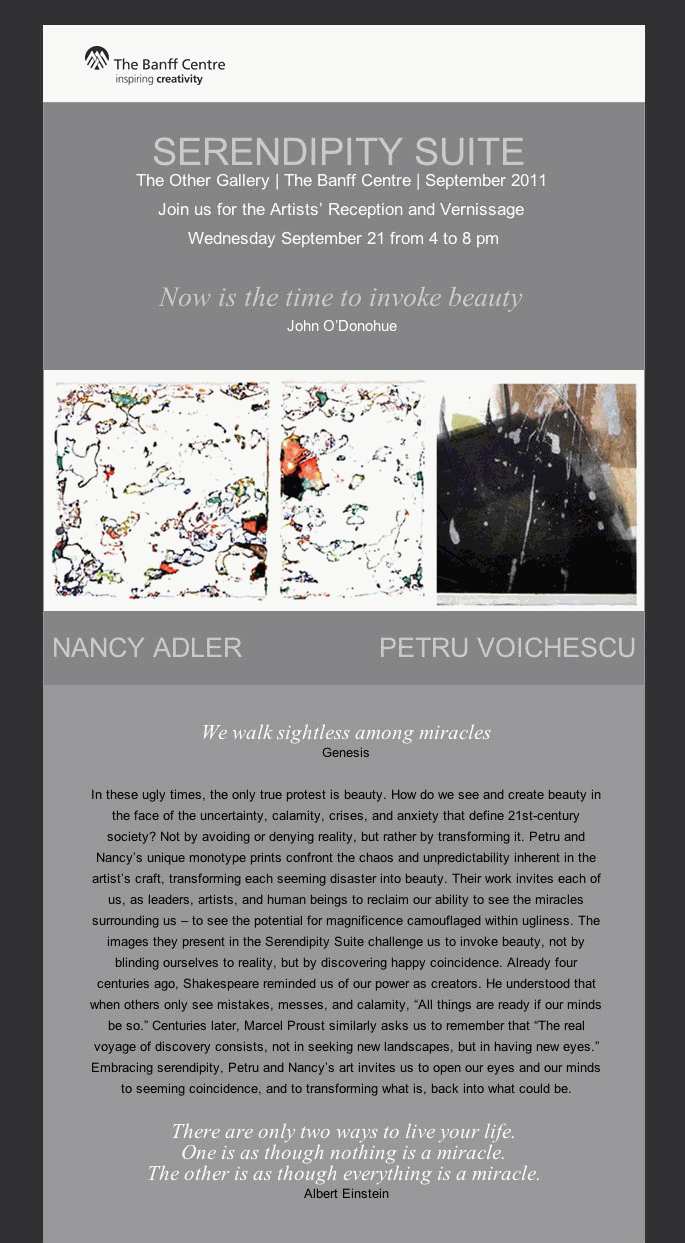 The Banff Centre
inspiring creativity

SERENDIPITY SUITE
The Other Gallery | The Banff Centre | September 2011
Join us for the Artists' Reception and Vernissage
Wednesday September 21 from 4 to 8 pm

Now is the time to invoke beauty
John O'Donohue

NANCY ADLER

PETRU VOICHESCU

We walk sightless among miracles
Genesis

In these ugly times, the only true protest is beauty. How do we see and create beauty in the face of the uncertainty, calamity, crises, and anxiety that define 21st-century society? Not by avoiding or denying reality, but rather by transforming it. Petru and Nancy's unique monotype prints confront the chaos and unpredictability inherent in the artist's craft, transforming each seeming disaster into beauty. Their work invites each of us, as leaders, artists, and human beings to reclaim our ability to see the miracles surrounding us – to see the potential for magnificence camouflaged within ugliness. The images they present in the Serendipity Suite challenge us to invoke beauty, not by blinding ourselves to reality, but by discovering happy coincidence. Already four centuries ago, Shakespeare reminded us of our power as creators. He understood that when others only see mistakes, messes, and calamity, "All things are ready if our minds be so." Centuries later, Marcel Proust similarly asks us to remember that "The real voyage of discovery consists, not in seeking new landscapes, but in having new eyes." Embracing serendipity, Petru and Nancy's art invites us to open our eyes and our minds to seeming coincidence, and to transforming what is, back into what could be.

There are only two ways to live your life.
One is as though nothing is a miracle.
The other is as though everything is a miracle.
Albert Einstein